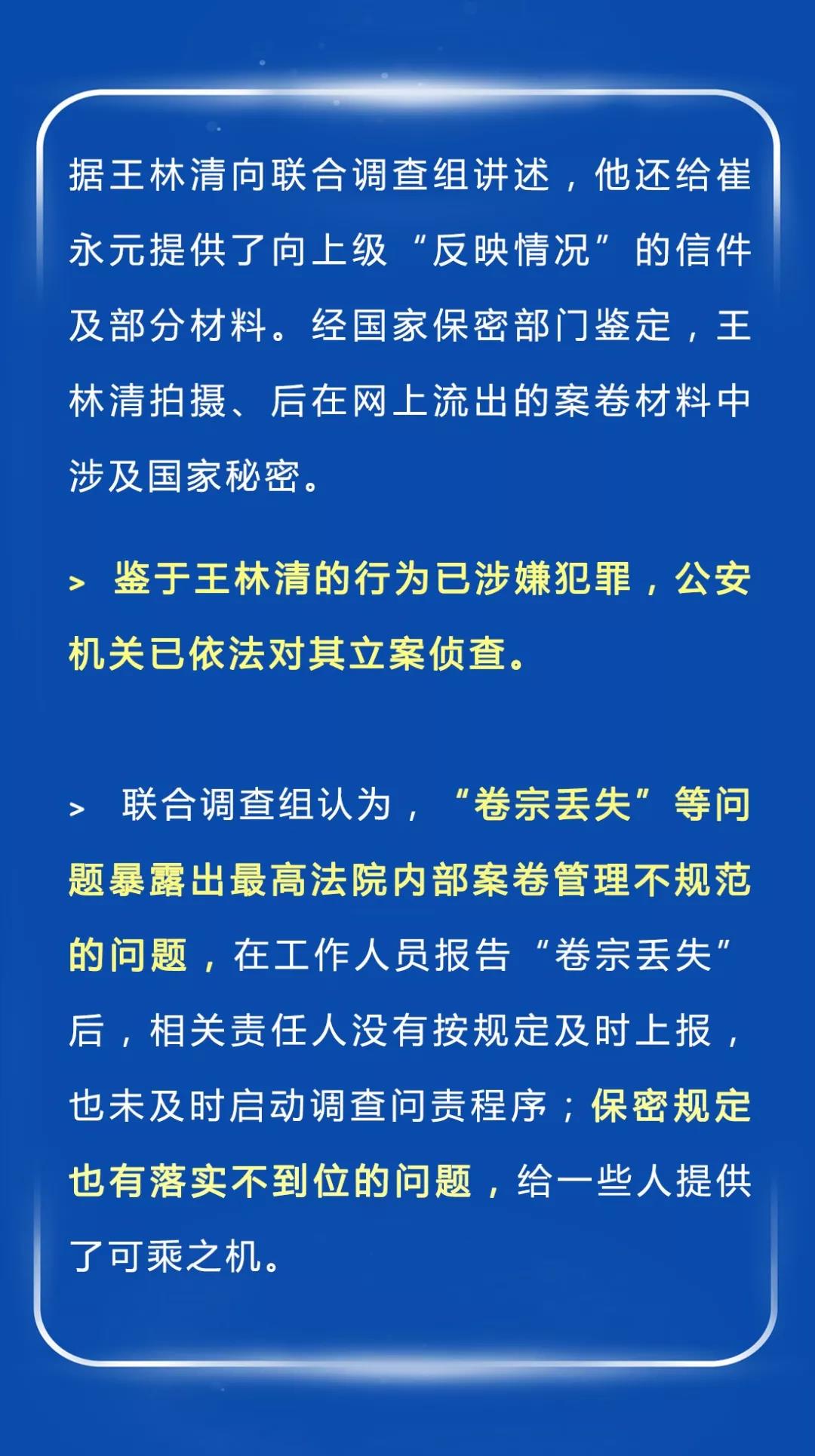 据王林清向联合调查组讲述，他还给崔永元提供了向上级“反映情况”的信件及部分材料。经国家保密部门鉴定，王林清拍摄、后在网上流出的案卷材料中涉及国家秘密。

> 鉴于王林清的行为已涉嫌犯罪，公安机关已依法对其立案侦查。

> 联合调查组认为，“卷宗丢失”等问题暴露出最高法院内部案卷管理不规范的问题，在工作人员报告“卷宗丢失”后，相关责任人没有按规定及时上报，也未及时启动调查问责程序；保密规定也有落实不到位的问题，给一些人提供了可乘之机。